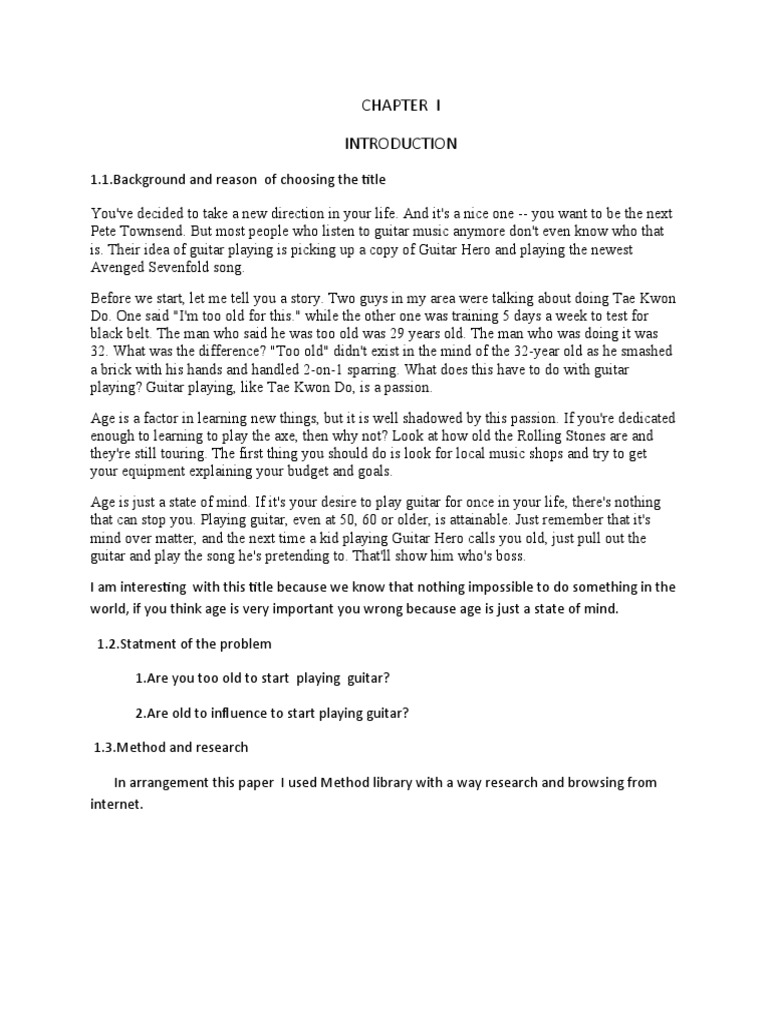 CHAPTER I

INTRODUCTION

1.1.Background and reason of choosing the title

You've decided to take a new direction in your life. And it's a nice one -- you want to be the next Pete Townsend. But most people who listen to guitar music anymore don't even know who that is. Their idea of guitar playing is picking up a copy of Guitar Hero and playing the newest Avenged Sevenfold song.

Before we start, let me tell you a story. Two guys in my area were talking about doing Tae Kwon Do. One said "I'm too old for this." while the other one was training 5 days a week to test for black belt. The man who said he was too old was 29 years old. The man who was doing it was 32. What was the difference? "Too old" didn't exist in the mind of the 32-year old as he smashed a brick with his hands and handled 2-on-1 sparring. What does this have to do with guitar playing? Guitar playing, like Tae Kwon Do, is a passion.

Age is a factor in learning new things, but it is well shadowed by this passion. If you're dedicated enough to learning to play the axe, then why not? Look at how old the Rolling Stones are and they're still touring. The first thing you should do is look for local music shops and try to get your equipment explaining your budget and goals.

Age is just a state of mind. If it's your desire to play guitar for once in your life, there's nothing that can stop you. Playing guitar, even at 50, 60 or older, is attainable. Just remember that it's mind over matter, and the next time a kid playing Guitar Hero calls you old, just pull out the guitar and play the song he's pretending to. That'll show him who's boss.

I am interesting with this title because we know that nothing impossible to do something in the world, if you think age is very important you wrong because age is just a state of mind.

1.2.Statment of the problem

1.Are you too old to start playing guitar?

2.Are old to influence to start playing guitar?

1.3.Method and research

In arrangement this paper I used Method library with a way research and browsing from internet.